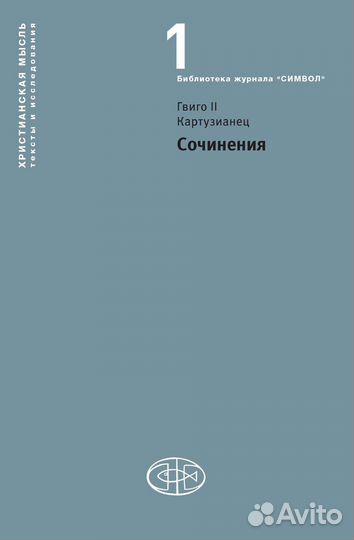 ХРИСТИАНСКАЯ МЫСЛЬ
тексты и исследования

1

Библиотека журнала "СИМВОЛ"

Гвиго II
Картузианец

Сочинения

Avito